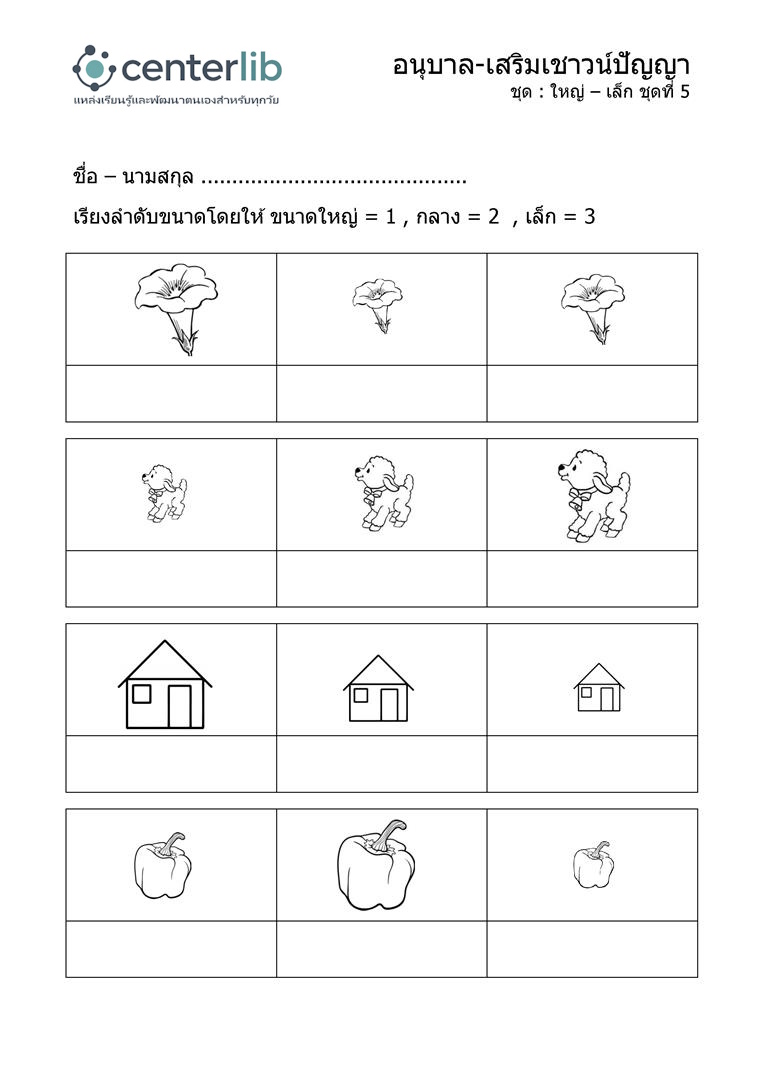 centerlib
แหล่งเรียนรู้และพัฒนาตนเองสำหรับทุกวัย

อนุบาล-เสริมเชาวน์ปัญญา
ชุด : ใหญ่ – เล็ก ชุดที่ 5

ชื่อ – นามสกุล ..........................................

เรียงลำดับขนาดโดยให้ ขนาดใหญ่ = 1 , กลาง = 2 , เล็ก = 3